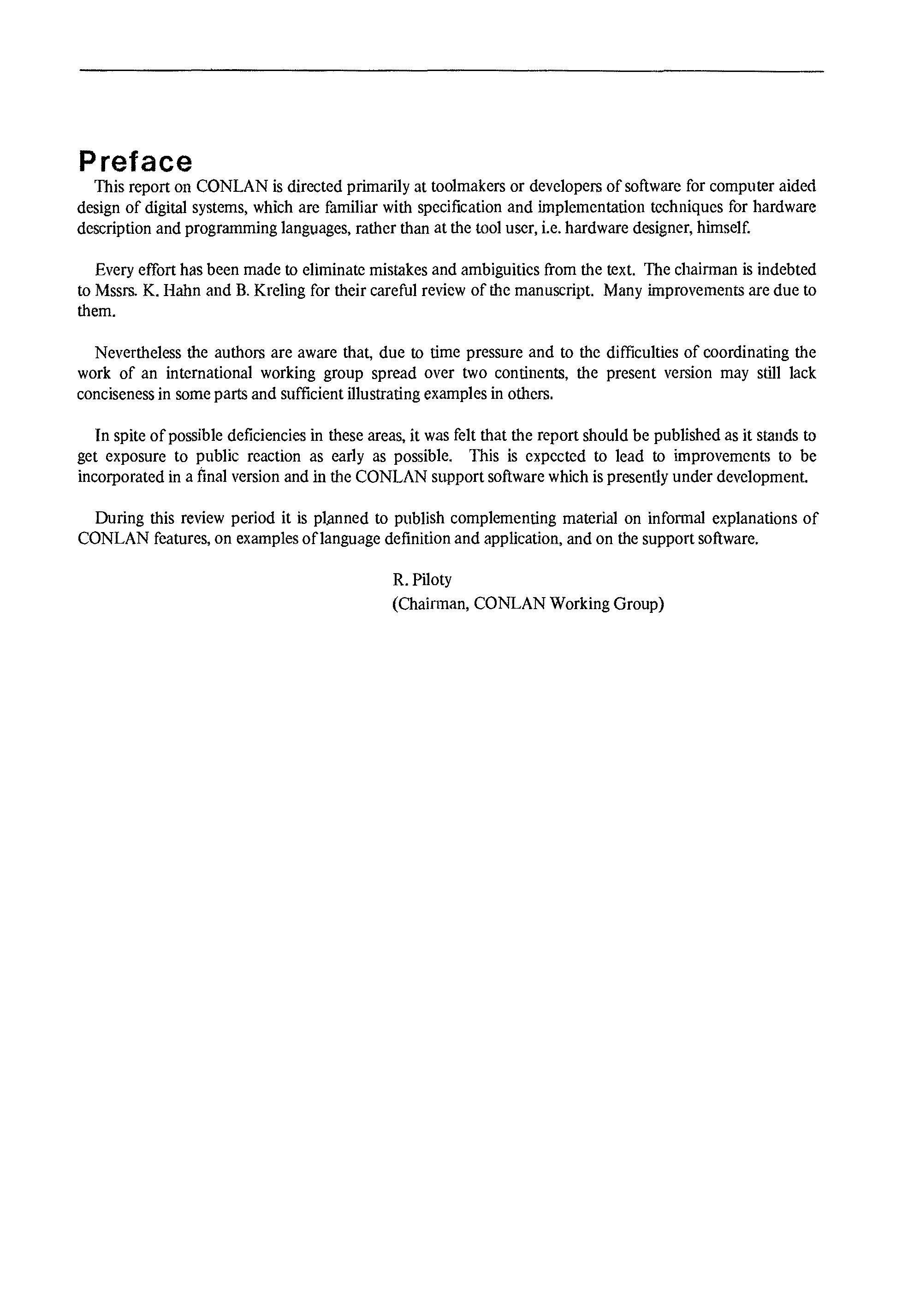 Preface

This report on CONLAN is directed primarily at toolmakers or developers of software for computer aided design of digital systems, which are familiar with specification and implementation techniques for hardware description and programming languages, rather than at the tool user, i.e. hardware designer, himself.

Every effort has been made to eliminate mistakes and ambiguities from the text. The chairman is indebted to Mssrs. K. Hahn and B. Kreling for their careful review of the manuscript. Many improvements are due to them.

Nevertheless the authors are aware that, due to time pressure and to the difficulties of coordinating the work of an international working group spread over two continents, the present version may still lack conciseness in some parts and sufficient illustrating examples in others.

In spite of possible deficiencies in these areas, it was felt that the report should be published as it stands to get exposure to public reaction as early as possible. This is expected to lead to improvements to be incorporated in a final version and in the CONLAN support software which is presently under development.

During this review period it is planned to publish complementing material on informal explanations of CONLAN features, on examples of language definition and application, and on the support software.

R. Piloty
(Chairman, CONLAN Working Group)